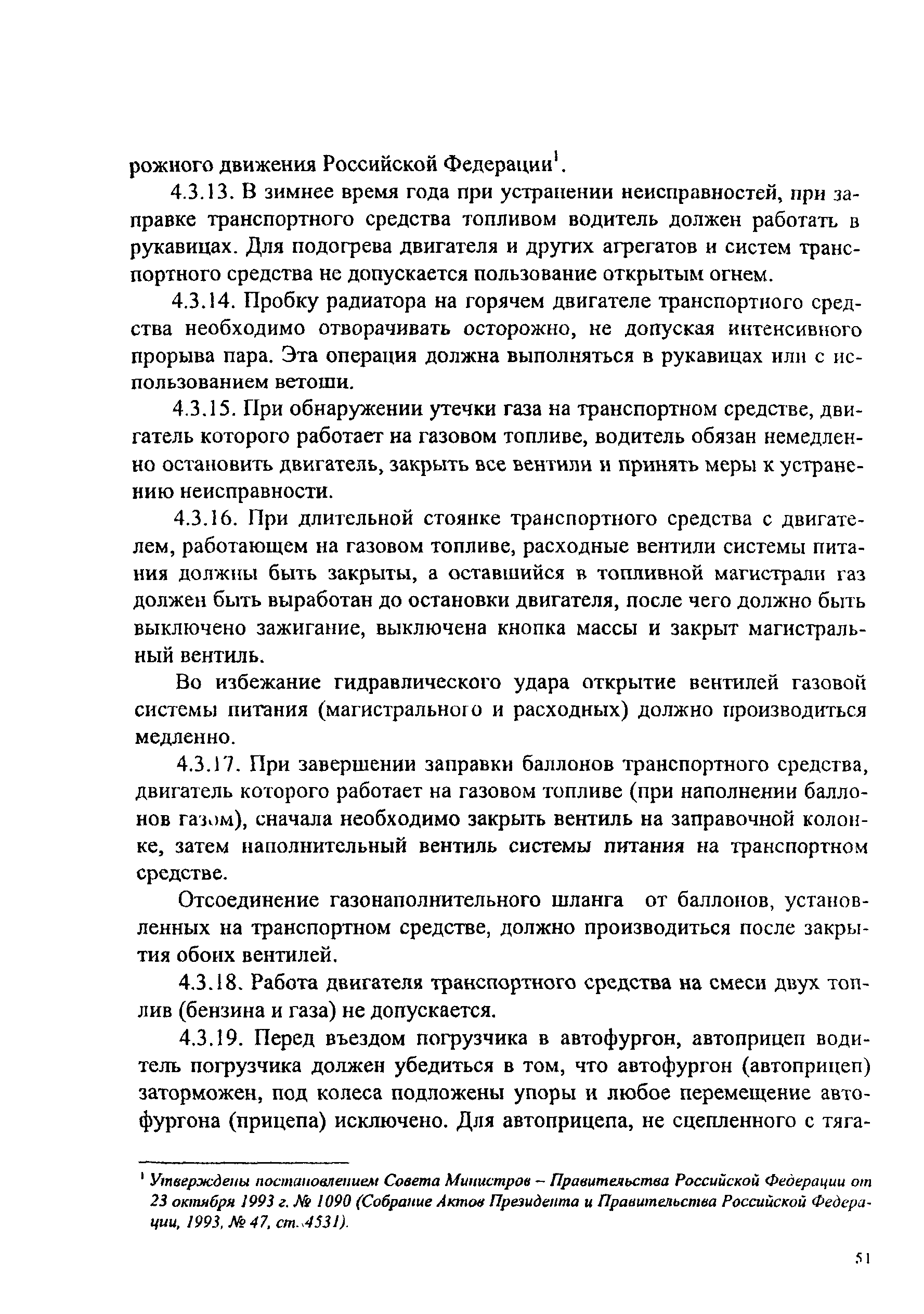 рожного движения Российской Федерации$^1$.

4.3.13. В зимнее время года при устранении неисправностей, при заправке транспортного средства топливом водитель должен работать в рукавицах. Для подогрева двигателя и других агрегатов и систем транспортного средства не допускается пользование открытым огнем.

4.3.14. Пробку радиатора на горячем двигателе транспортного средства необходимо отворачивать осторожно, не допуская интенсивного прорыва пара. Эта операция должна выполняться в рукавицах или с использованием ветоши.

4.3.15. При обнаружении утечки газа на транспортном средстве, двигатель которого работает на газовом топливе, водитель обязан немедленно остановить двигатель, закрыть все вентили и принять меры к устранению неисправности.

4.3.16. При длительной стоянке транспортного средства с двигателем, работающем на газовом топливе, расходные вентили системы питания должны быть закрыты, а оставшийся в топливной магистрали газ должен быть выработан до остановки двигателя, после чего должно быть выключено зажигание, выключена кнопка массы и закрыт магистральный вентиль.

Во избежание гидравлического удара открытие вентилей газовой системы питания (магистрального и расходных) должно производиться медленно.

4.3.17. При завершении заправки баллонов транспортного средства, двигатель которого работает на газовом топливе (при наполнении баллонов газом), сначала необходимо закрыть вентиль на заправочной колонке, затем наполнительный вентиль системы питания на транспортном средстве.

Отсоединение газонаполнительного шланга от баллонов, установленных на транспортном средстве, должно производиться после закрытия обоих вентилей.

4.3.18. Работа двигателя транспортного средства на смеси двух топлив (бензина и газа) не допускается.

4.3.19. Перед въездом погрузчика в автофургон, автоприцеп водитель погрузчика должен убедиться в том, что автофургон (автоприцеп) заторможен, под колеса подложены упоры и любое перемещение автофургона (прицепа) исключено. Для автоприцепа, не сцепленного с тяга-

$^1$ Утверждены постановлением Совета Министров – Правительства Российской Федерации от 23 октября 1993 г. № 1090 (Собрание Актов Президента и Правительства Российской Федерации, 1993, № 47, ст. 4531).

51